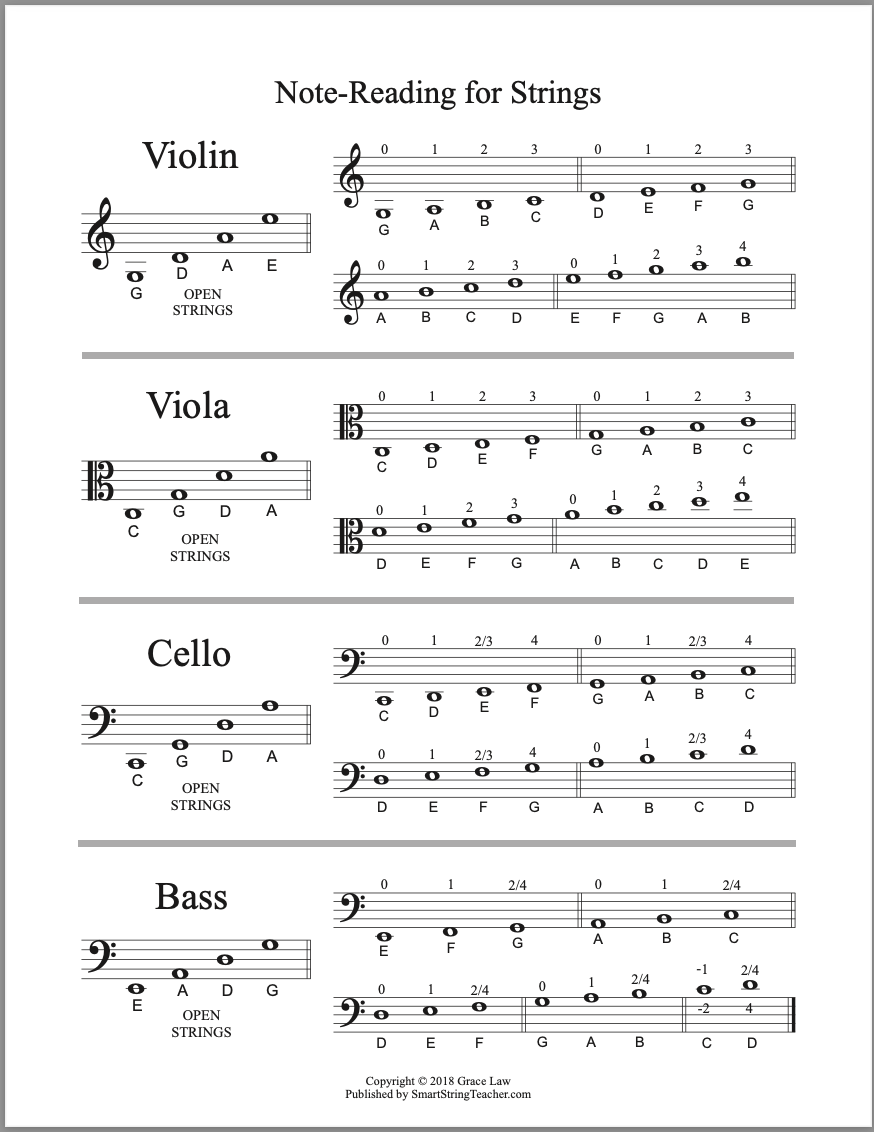 Note-Reading for Strings

Violin

G D A E
OPEN STRINGS

0 1 2 3 0 1 2 3
G A B C D E F G

0 1 2 3 0 1 2 3 4
A B C D E F G A B

Viola

C G D A
OPEN STRINGS

0 1 2 3 0 1 2 3
C D E F G A B C

0 1 2 3 0 1 2 3 4
D E F G A B C D E

Cello

C G D A
OPEN STRINGS

0 1 2/3 4 0 1 2/3 4
C D E F G A B C

0 1 2/3 4 0 1 2/3 4
D E F G A B C D

Bass

E A D G
OPEN STRINGS

0 1 2/4 0 1 2/4
E F G A B C

0 1 2/4 0 1 2/4 -1 2/4
-2 4
D E F G A B C D

Copyright © 2018 Grace Law
Published by SmartStringTeacher.com